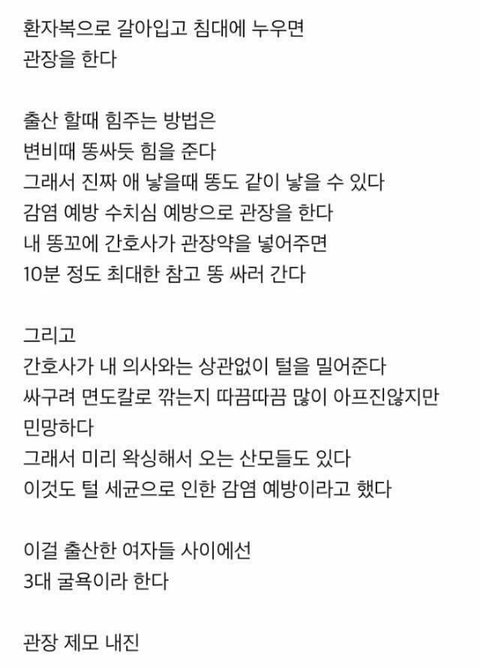 환자복으로 갈아입고 침대에 누우면
관장을 한다

출산 할때 힘주는 방법은
변비때 똥싸듯 힘을 준다
그래서 진짜 애 낳을때 똥도 같이 낳을 수 있다
감염 예방 수치심 예방으로 관장을 한다
내 똥꼬에 간호사가 관장약을 넣어주면
10분 정도 최대한 참고 똥 싸러 간다

그리고
간호사가 내 의사와는 상관없이 털을 밀어준다
싸구려 면도칼로 깎는지 따끔따끔 많이 아프진않지만
민망하다
그래서 미리 왁싱해서 오는 산모들도 있다
이것도 털 세균으로 인한 감염 예방이라고 했다

이걸 출산한 여자들 사이에선
3대 굴욕이라 한다

관장 제모 내진